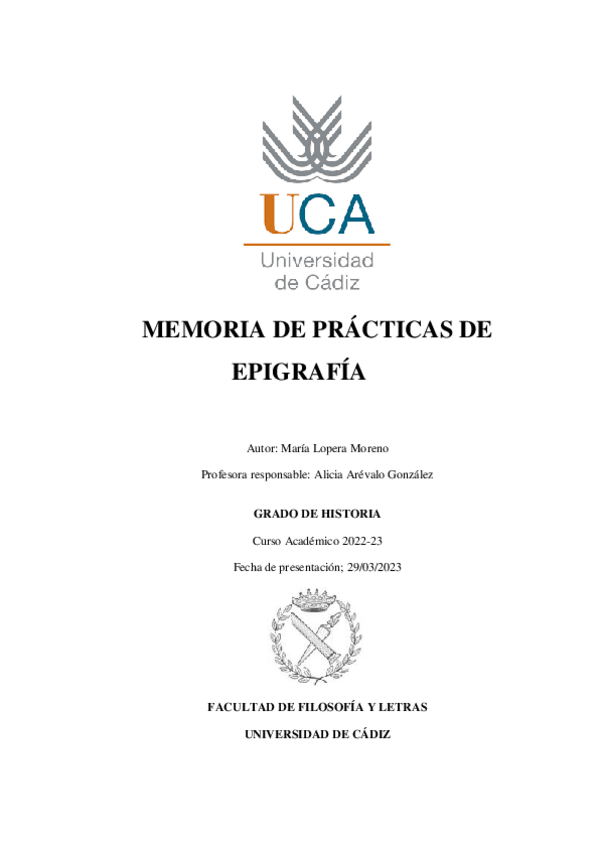 UCA
Universidad de Cádiz

MEMORIA DE PRÁCTICAS DE EPIGRAFÍA

Autor: María Lopera Moreno

Profesora responsable: Alicia Arévalo González

GRADO DE HISTORIA

Curso Académico 2022-23

Fecha de presentación; 29/03/2023

FACULTAD DE FILOSOFÍA Y LETRAS

UNIVERSIDAD DE CÁDIZ